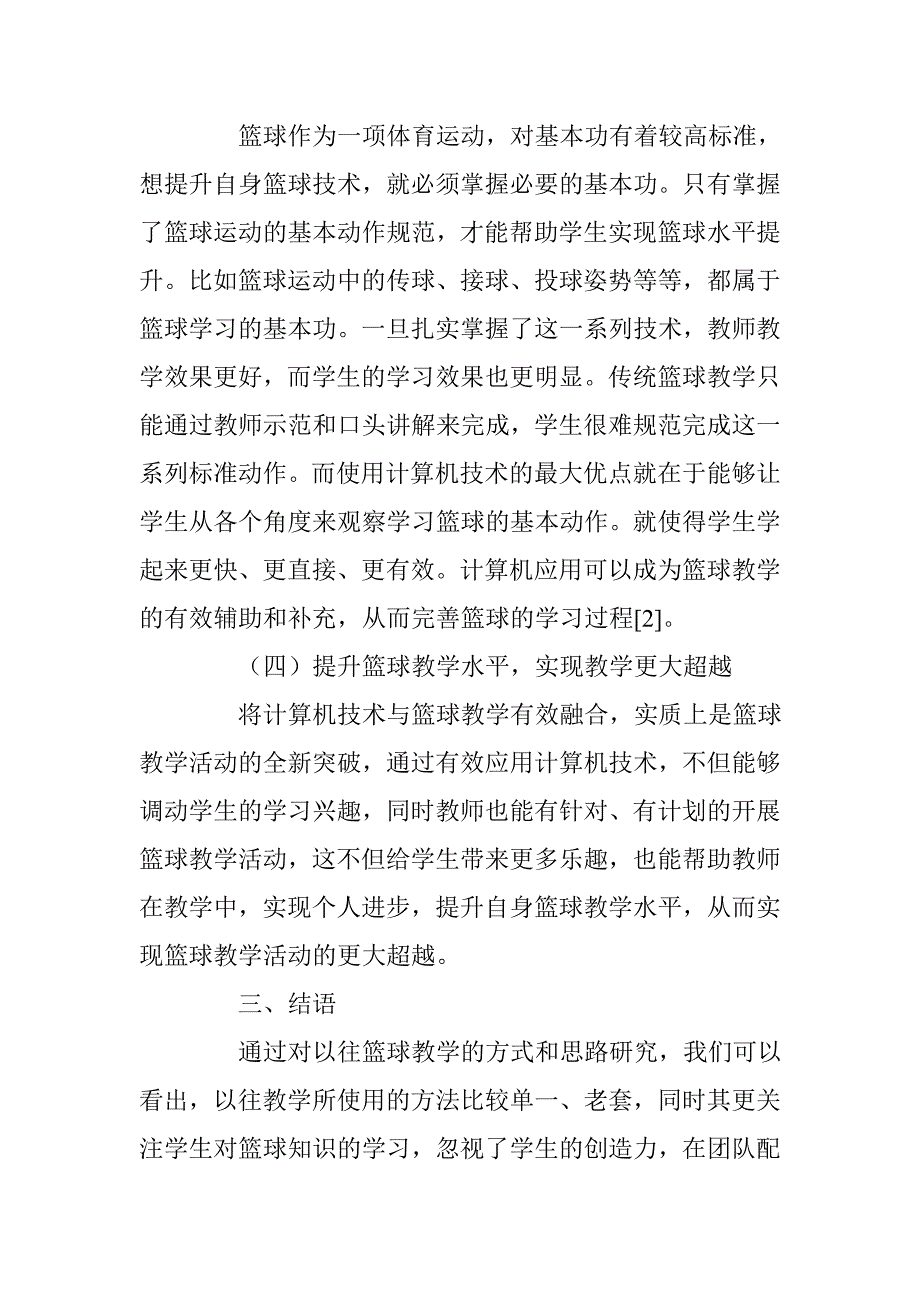 篮球作为一项体育运动，对基本功有着较高标准，想提升自身篮球技术，就必须掌握必要的基本功。只有掌握了篮球运动的基本动作规范，才能帮助学生实现篮球水平提升。比如篮球运动中的传球、接球、投球姿势等等，都属于篮球学习的基本功。一旦扎实掌握了这一系列技术，教师教学效果更好，而学生的学习效果也更明显。传统篮球教学只能通过教师示范和口头讲解来完成，学生很难规范完成这一系列标准动作。而使用计算机技术的最大优点就在于能够让学生从各个角度来观察学习篮球的基本动作。就使得学生学起来更快、更直接、更有效。计算机应用可以成为篮球教学的有效辅助和补充，从而完善篮球的学习过程[2]。

（四）提升篮球教学水平，实现教学更大超越

将计算机技术与篮球教学有效融合，实质上是篮球教学活动的全新突破，通过有效应用计算机技术，不但能够调动学生的学习兴趣，同时教师也能有针对、有计划的开展篮球教学活动，这不但给学生带来更多乐趣，也能帮助教师在教学中，实现个人进步，提升自身篮球教学水平，从而实现篮球教学活动的更大超越。

三、结语

通过对以往篮球教学的方式和思路研究，我们可以看出，以往教学所使用的方法比较单一、老套，同时其更关注学生对篮球知识的学习，忽视了学生的创造力，在团队配